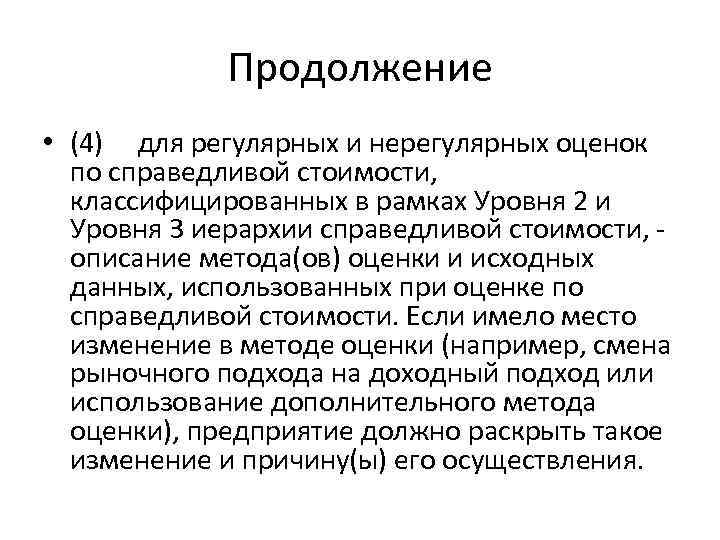 Продолжение

• (4) для регулярных и нерегулярных оценок по справедливой стоимости, классифицированных в рамках Уровня 2 и Уровня 3 иерархии справедливой стоимости, - описание метода(ов) оценки и исходных данных, использованных при оценке по справедливой стоимости. Если имело место изменение в методе оценки (например, смена рыночного подхода на доходный подход или использование дополнительного метода оценки), предприятие должно раскрыть такое изменение и причину(ы) его осуществления.